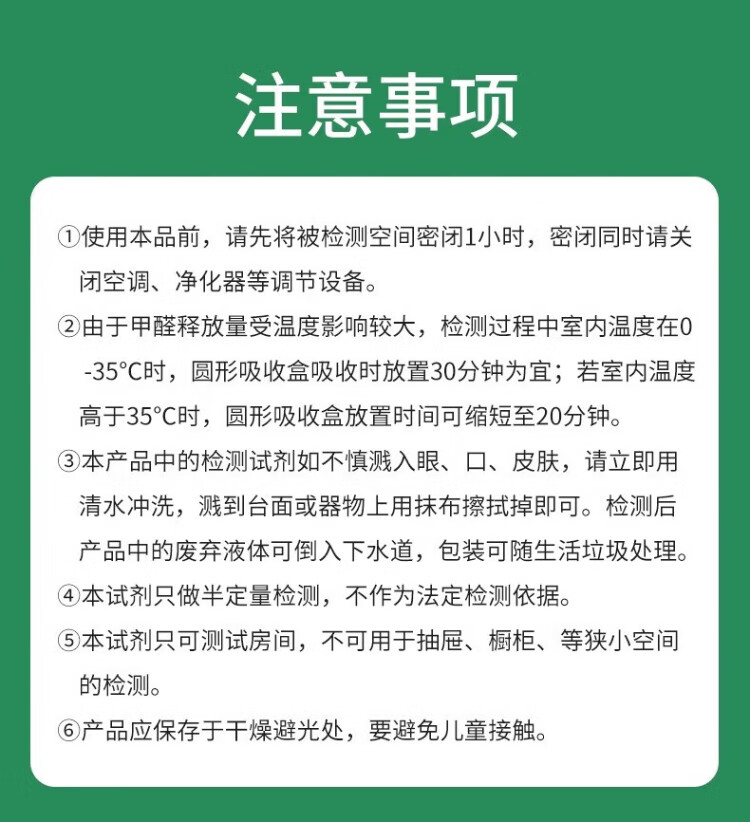 注意事项

①使用本品前，请先将被检测空间密闭1小时，密闭同时请关闭空调、净化器等调节设备。

②由于甲醛释放量受温度影响较大，检测过程中室内温度在0-35°C时，圆形吸收盒吸收时放置30分钟为宜；若室内温度高于35°C时，圆形吸收盒放置时间可缩短至20分钟。

③本产品中的检测试剂如不慎溅入眼、口、皮肤，请立即用清水冲洗，溅到台面或器物上用抹布擦拭掉即可。检测后产品中的废弃液体可倒入下水道，包装可随生活垃圾处理。

④本试剂只做半定量检测，不作为法定检测依据。

⑤本试剂只可测试房间，不可用于抽屉、橱柜、等狭小空间的检测。

⑥产品应保存于干燥避光处，要避免儿童接触。